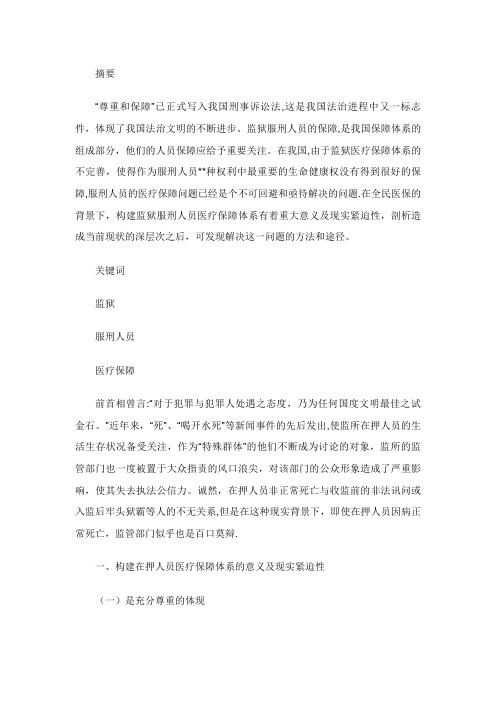 摘要

"尊重和保障"已正式写入我国刑事诉讼法,这是我国法治进程中又一标志件，体现了我国法治文明的不断进步。监狱服刑人员的保障,是我国保障体系的组成部分，他们的人员保障应给予重要关注。在我国，由于监狱医疗保障体系的不完善，使得作为服刑人员**种权利中最重要的生命健康权没有得到很好的保障,服刑人员的医疗保障问题已经是个不可回避和亟待解决的问题.在全民医保的背景下，构建监狱服刑人员医疗保障体系有着重大意义及现实紧迫性，剖析造成当前现状的深层次之后，可发现解决这一问题的方法和途径。

关键词

监狱

服刑人员

医疗保障

前首相曾言:"对于犯罪与犯罪人处遇之态度，乃为任何国度文明最佳之试金石。"近年来，"死"、"喝开水死"等新闻事件的先后发出,使监所在押人员的生活生存状况备受关注，作为"特殊群体"的他们不断成为讨论的对象，监所的监管部门也一度被置于大众指责的风口浪尖，对该部门的公众形象造成了严重影响，使其失去执法公信力。诚然，在押人员非正常死亡与收监前的非法讯问或入监后牢头狱霸等人的不无关系,但是在这种现实背景下，即使在押人员因病正常死亡，监管部门似乎也是百口莫辩.

一、构建在押人员医疗保障体系的意义及现实紧迫性

（一）是充分尊重的体现